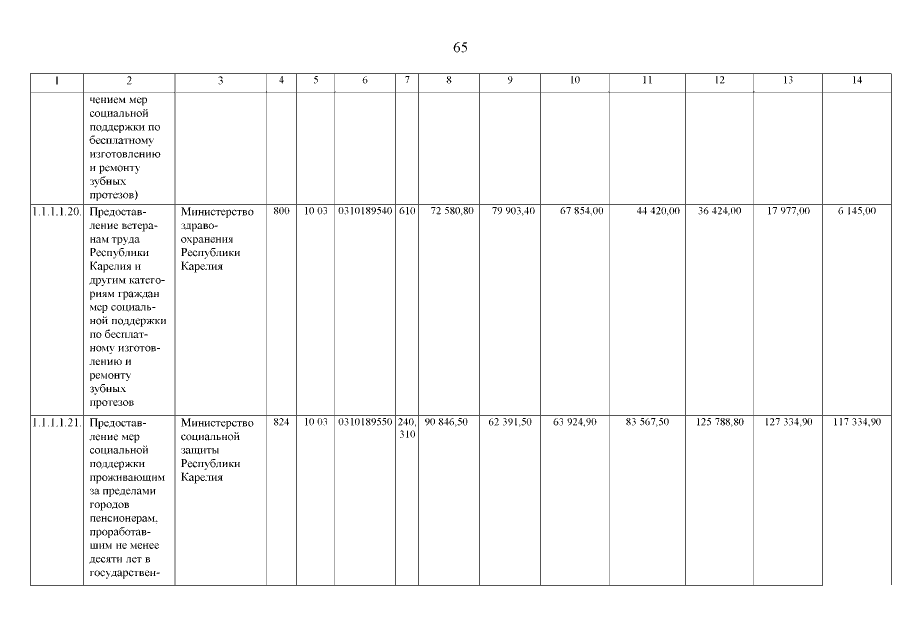 65

| 1 | 2 | 3 | 4 | 5 | 6 | 7 | 8 | 9 | 10 | 11 | 12 | 13 | 14 |
|---|---|---|---|---|---|---|---|---|---|---|---|---|---|
| | чением мер социальной поддержки по бесплатному изготовлению и ремонту зубных протезов) | | | | | | | | | | | | |
| 1.1.1.1.20. | Предоставление ветеранам труда Республики Карелия и другим категориям граждан мер социальной поддержки по бесплатному изготовлению и ремонту зубных протезов | Министерство здравоохранения Республики Карелия | 800 | 10 03 | 0310189540 | 610 | 72 580,80 | 79 903,40 | 67 854,00 | 44 420,00 | 36 424,00 | 17 977,00 | 6 145,00 |
| 1.1.1.1.21. | Предоставление мер социальной поддержки проживающим за пределами городов пенсионерам, проработавшим не менее десяти лет в государствен- | Министерство социальной защиты Республики Карелия | 824 | 10 03 | 0310189550 | 240, 310 | 90 846,50 | 62 391,50 | 63 924,90 | 83 567,50 | 125 788,80 | 127 334,90 | 117 334,90 |